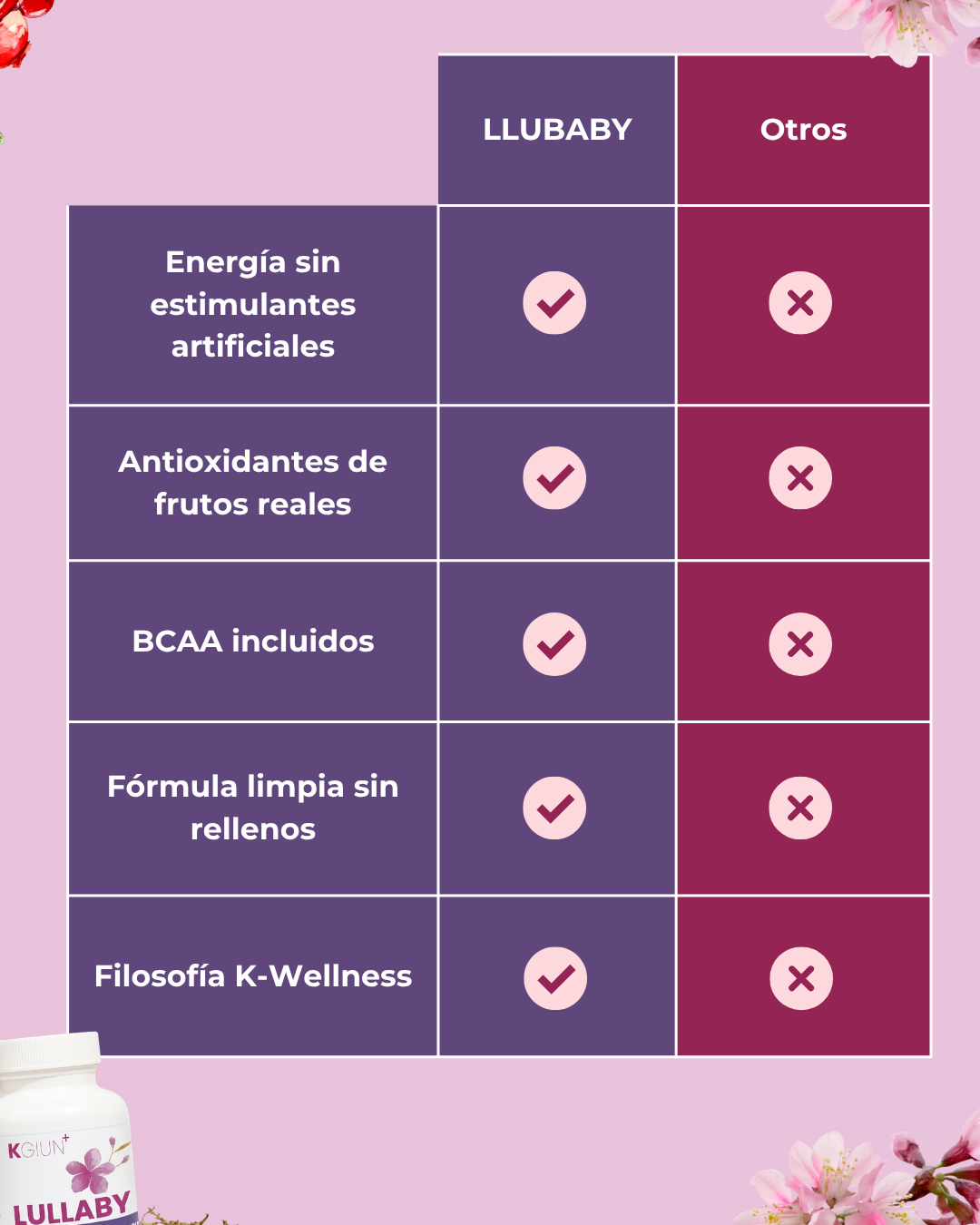 | | LLUBABY | Otros |
|---|---|---|
| Energía sin estimulantes artificiales | ✓ | ✗ |
| Antioxidantes de frutos reales | ✓ | ✗ |
| BCAA incluidos | ✓ | ✗ |
| Fórmula limpia sin rellenos | ✓ | ✗ |
| Filosofía K-Wellness | ✓ | ✗ |

KGIUN⁺
LULLABY